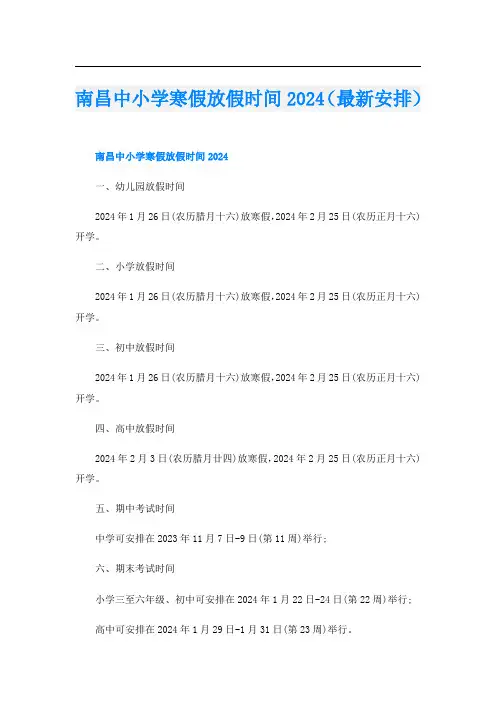 南昌中小学寒假放假时间2024（最新安排）

南昌中小学寒假放假时间2024

一、幼儿园放假时间

2024年1月26日(农历腊月十六)放寒假,2024年2月25日(农历正月十六)开学。

二、小学放假时间

2024年1月26日(农历腊月十六)放寒假,2024年2月25日(农历正月十六)开学。

三、初中放假时间

2024年1月26日(农历腊月十六)放寒假,2024年2月25日(农历正月十六)开学。

四、高中放假时间

2024年2月3日(农历腊月廿四)放寒假,2024年2月25日(农历正月十六)开学。

五、期中考试时间

中学可安排在2023年11月7日-9日(第11周)举行;

六、期末考试时间

小学三至六年级、初中可安排在2024年1月22日-24日(第22周)举行;

高中可安排在2024年1月29日-1月31日(第23周)举行。